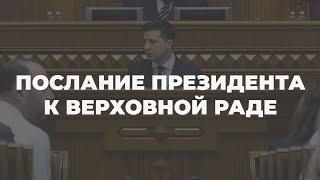 ПОСЛАНИЕ ПРЕЗИДЕНТА К ВЕРХОВНОЙ РАДЕ